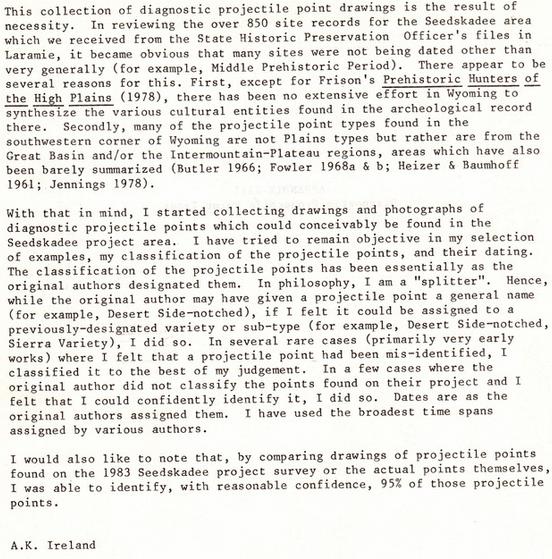 This collection of diagnostic projectile point drawings is the result of necessity. In reviewing the over 850 site records for the Seedskadee area which we received from the State Historic Preservation Officer's files in Laramie, it became obvious that many sites were not being dated other than very generally (for example, Middle Prehistoric Period). There appear to be several reasons for this. First, except for Frison's Prehistoric Hunters of the High Plains (1978), there has been no extensive effort in Wyoming to synthesize the various cultural entities found in the archeological record there. Secondly, many of the projectile point types found in the southwestern corner of Wyoming are not Plains types but rather are from the Great Basin and/or the Intermountain-Plateau regions, areas which have also been barely summarized (Butler 1966; Fowler 1968a & b; Heizer & Baumhoff 1961; Jennings 1978).

With that in mind, I started collecting drawings and photographs of diagnostic projectile points which could conceivably be found in the Seedskadee project area. I have tried to remain objective in my selection of examples, my classification of the projectile points, and their dating. The classification of the projectile points has been essentially as the original authors designated them. In philosophy, I am a "splitter". Hence, while the original author may have given a projectile point a general name (for example, Desert Side-notched), if I felt it could be assigned to a previously-designated variety or sub-type (for example, Desert Side-notched, Sierra Variety), I did so. In several rare cases (primarily very early works) where I felt that a projectile point had been mis-identified, I classified it to the best of my judgement. In a few cases where the original author did not classify the points found on their project and I felt that I could confidently identify it, I did so. Dates are as the original authors assigned them. I have used the broadest time spans assigned by various authors.

I would also like to note that, by comparing drawings of projectile points found on the 1983 Seedskadee project survey or the actual points themselves, I was able to identify, with reasonable confidence, 95% of those projectile points.

A.K. Ireland